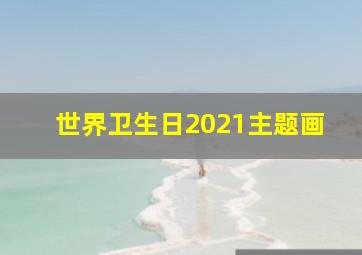 世界卫生日2021主题画